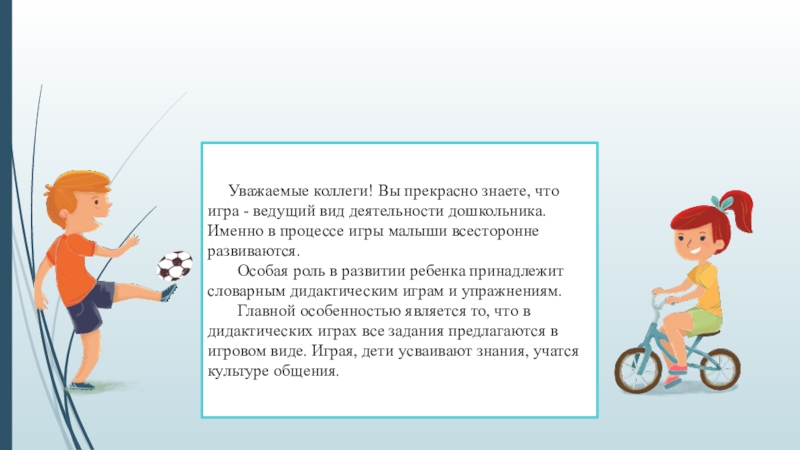 Уважаемые коллеги! Вы прекрасно знаете, что игра - ведущий вид деятельности дошкольника. Именно в процессе игры малыши всесторонне развиваются.

Особая роль в развитии ребенка принадлежит словарным дидактическим играм и упражнениям.

Главной особенностью является то, что в дидактических играх все задания предлагаются в игровом виде. Играя, дети усваивают знания, учатся культуре общения.